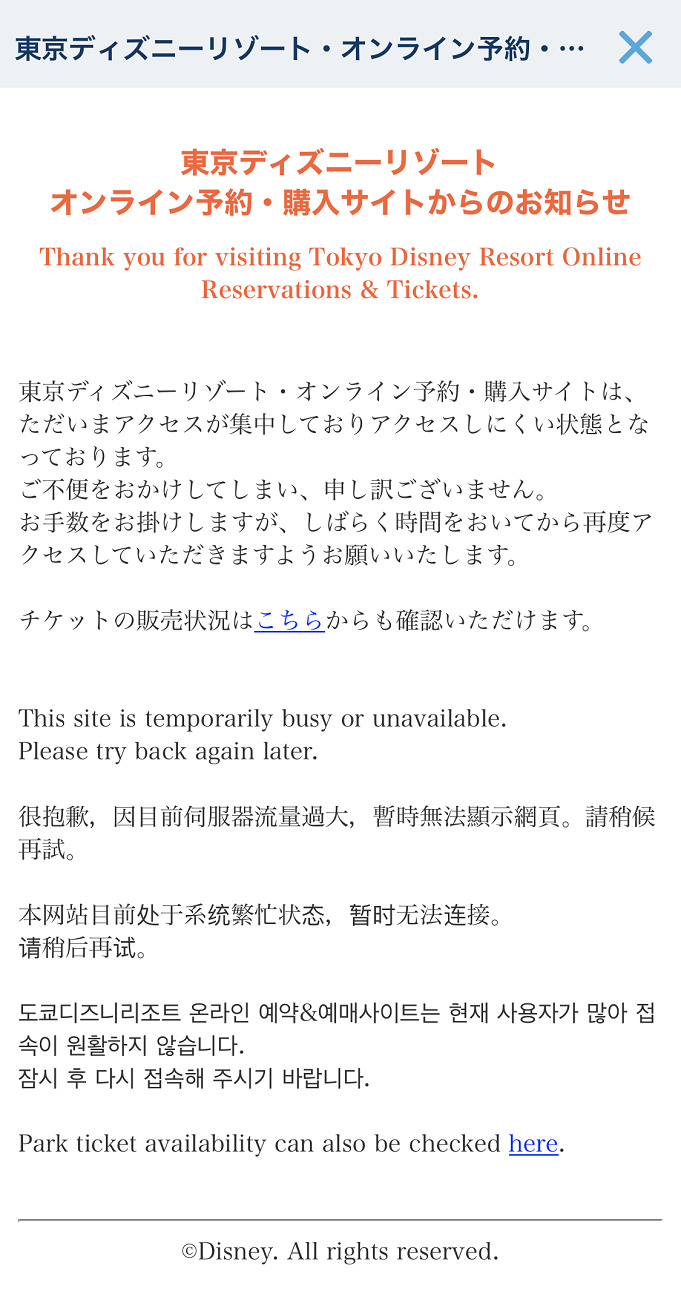 東京ディズニーリゾート・オンライン予約・…

東京ディズニーリゾート
オンライン予約・購入サイトからのお知らせ

Thank you for visiting Tokyo Disney Resort Online Reservations & Tickets.

東京ディズニーリゾート・オンライン予約・購入サイトは、ただいまアクセスが集中しておりアクセスしにくい状態となっております。
ご不便をおかけしてしまい、申し訳ございません。
お手数をお掛けしますが、しばらく時間をおいてから再度アクセスしていただきますようお願いいたします。

チケットの販売状況はこちらからも確認いただけます。

This site is temporarily busy or unavailable.
Please try back again later.

很抱歉，因目前伺服器流量過大，暫時無法顯示網頁。請稍候再試。

本网站目前处于系统繁忙状态，暂时无法连接。
请稍后再试。

도쿄디즈니리조트 온라인 예약&예매사이트는 현재 사용자가 많아 접속이 원활하지 않습니다.
잠시 후 다시 접속해 주시기 바랍니다.

Park ticket availability can also be checked here.

©Disney. All rights reserved.